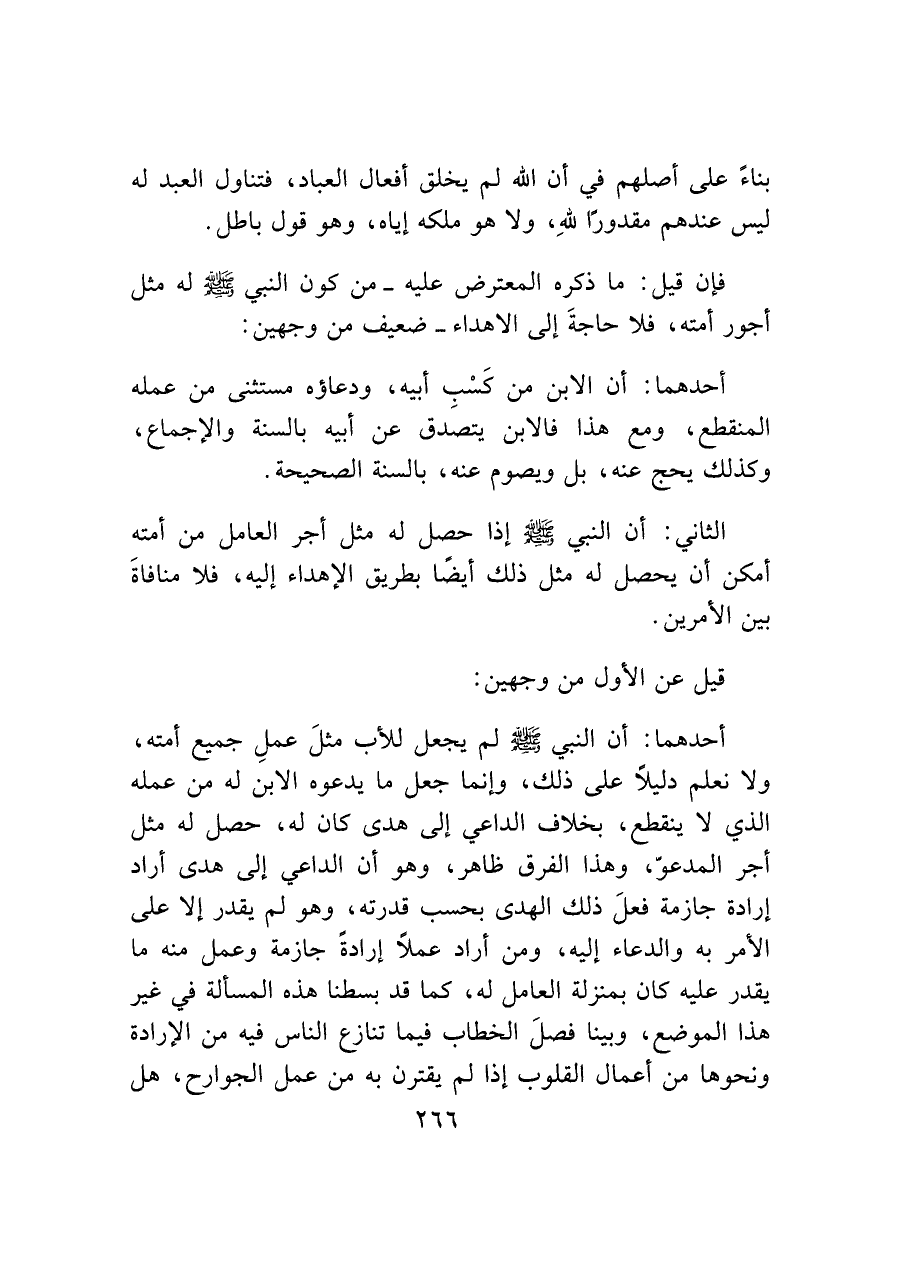 بناءً على أصلهم في أن الله لم يخلق أفعال العباد، فتناول العبد له ليس عندهم مقدورًا للهِ، ولا هو ملكه إياه، وهو قول باطل.

فإن قيل: ما ذكره المعترض عليه ـ من كون النبي ﷺ له مثل أجور أمته، فلا حاجةَ إلى الاهداء ـ ضعيف من وجهين:

أحدهما: أن الابن من كَسْبِ أبيه، ودعاؤه مستثنى من عمله المنقطع، ومع هذا فالابن يتصدق عن أبيه بالسنة والإجماع، وكذلك يحج عنه، بل ويصوم عنه، بالسنة الصحيحة.

الثاني: أن النبي ﷺ إذا حصل له مثل أجر العامل من أمته أمكن أن يحصل له مثل ذلك أيضًا بطريق الإهداء إليه، فلا منافاةَ بين الأمرين.

قيل عن الأول من وجهين:

أحدهما: أن النبي ﷺ لم يجعل للأب مثلَ عملِ جميع أمته، ولا نعلم دليلاً على ذلك، وإنما جعل ما يدعوه الابن له من عمله الذي لا ينقطع، بخلاف الداعي إلى هدى كان له، حصل له مثل أجر المدعوّ، وهذا الفرق ظاهر، وهو أن الداعي إلى هدى أراد إرادة جازمة فعلَ ذلك الهدى بحسب قدرته، وهو لم يقدر إلا على الأمر به والدعاء إليه، ومن أراد عملاً إرادةً جازمة وعمل منه ما يقدر عليه كان بمنزلة العامل له، كما قد بسطنا هذه المسألة في غير هذا الموضع، وبينا فصلَ الخطاب فيما تنازع الناس فيه من الإرادة ونحوها من أعمال القلوب إذا لم يقترن به من عمل الجوارح، هل

٢٦٦